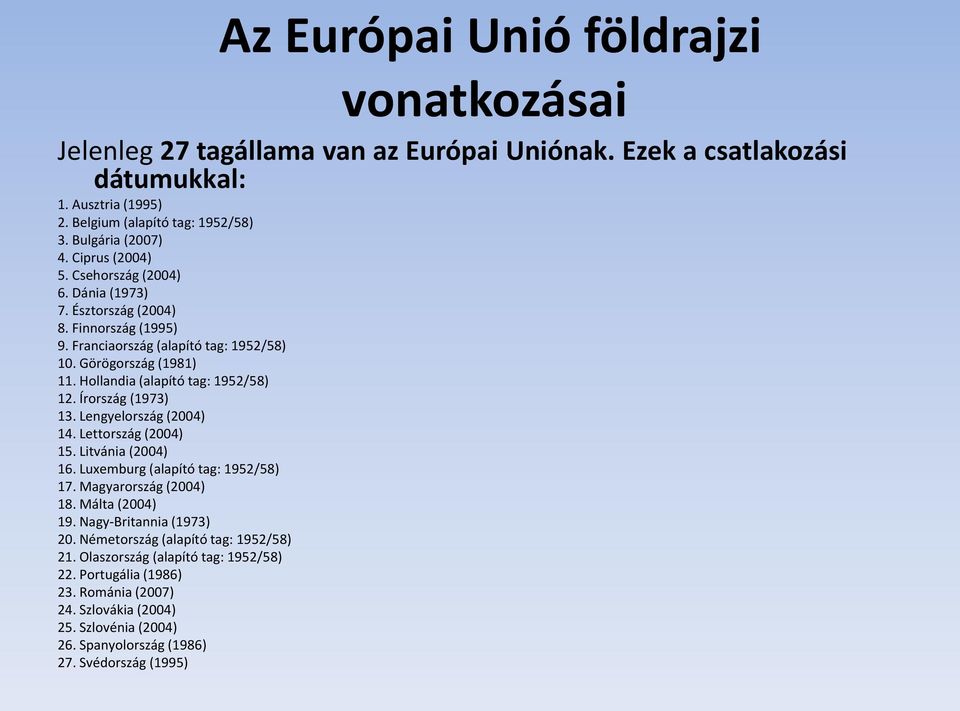 Az Európai Unió földrajzi vonatkozásai

Jelenleg 27 tagállama van az Európai Uniónak. Ezek a csatlakozási dátumukkal:

1. Ausztria (1995)
2. Belgium (alapító tag: 1952/58)
3. Bulgária (2007)
4. Ciprus (2004)
5. Csehország (2004)
6. Dánia (1973)
7. Észtország (2004)
8. Finnország (1995)
9. Franciaország (alapító tag: 1952/58)
10. Görögország (1981)
11. Hollandia (alapító tag: 1952/58)
12. Írország (1973)
13. Lengyelország (2004)
14. Lettország (2004)
15. Litvánia (2004)
16. Luxemburg (alapító tag: 1952/58)
17. Magyarország (2004)
18. Málta (2004)
19. Nagy-Britannia (1973)
20. Németország (alapító tag: 1952/58)
21. Olaszország (alapító tag: 1952/58)
22. Portugália (1986)
23. Románia (2007)
24. Szlovákia (2004)
25. Szlovénia (2004)
26. Spanyolország (1986)
27. Svédország (1995)